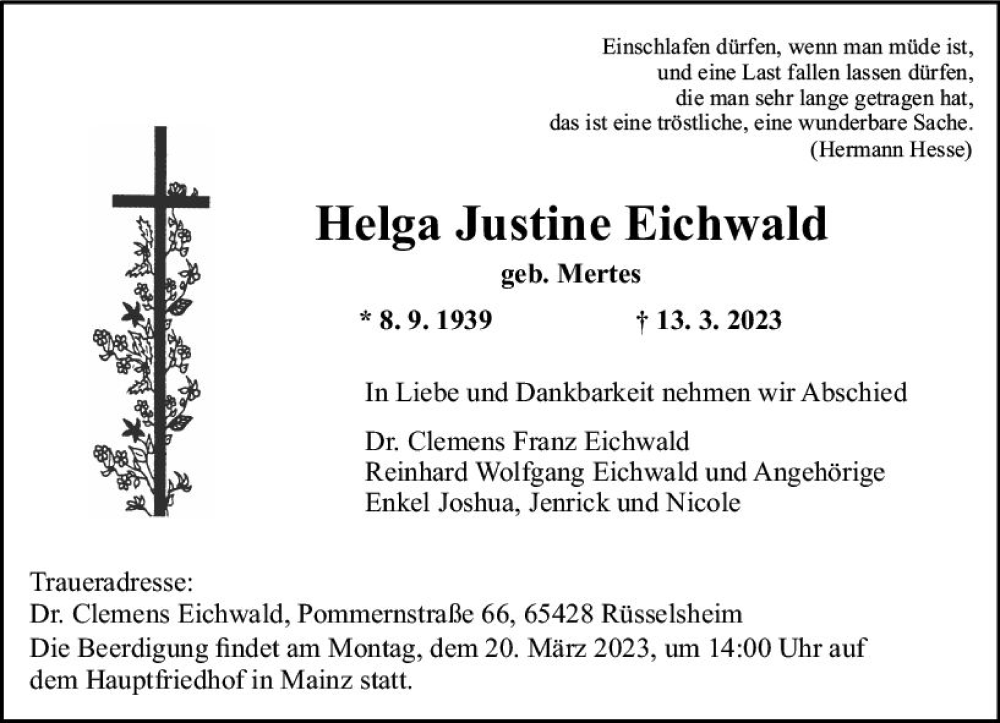 Einschlafen dürfen, wenn man müde ist,
und eine Last fallen lassen dürfen,
die man sehr lange getragen hat,
das ist eine tröstliche, eine wunderbare Sache.
(Hermann Hesse)

Helga Justine Eichwald

geb. Mertes

* 8. 9. 1939 † 13. 3. 2023

In Liebe und Dankbarkeit nehmen wir Abschied

Dr. Clemens Franz Eichwald
Reinhard Wolfgang Eichwald und Angehörige
Enkel Joshua, Jenrick und Nicole

Traueradresse:
Dr. Clemens Eichwald, Pommernstraße 66, 65428 Rüsselsheim
Die Beerdigung findet am Montag, dem 20. März 2023, um 14:00 Uhr auf dem Hauptfriedhof in Mainz statt.